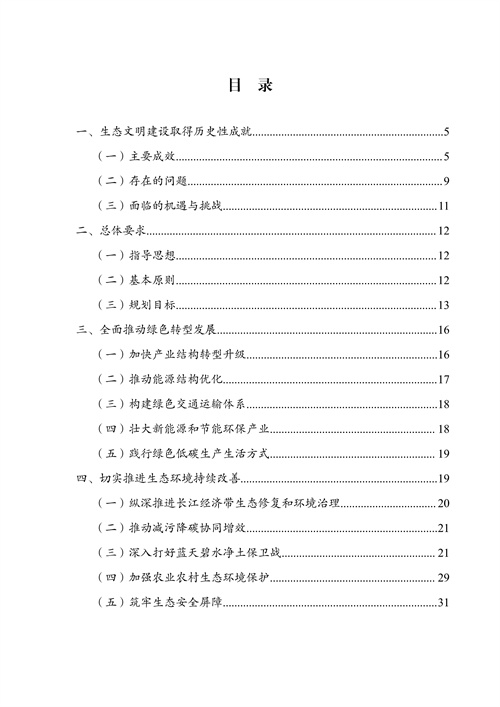 目 录

一、生态文明建设取得历史性成就 5

（一）主要成效 5

（二）存在的问题 9

（三）面临的机遇与挑战 11

二、总体要求 12

（一）指导思想 12

（二）基本原则 12

（三）规划目标 13

三、全面推动绿色转型发展 16

（一）加快产业结构转型升级 16

（二）推动能源结构优化 17

（三）构建绿色交通运输体系 18

（四）壮大新能源和节能环保产业 18

（五）践行绿色低碳生产生活方式 19

四、切实推进生态环境持续改善 19

（一）纵深推进长江经济带生态修复和环境治理 20

（二）推动减污降碳协同增效 21

（三）深入打好蓝天碧水净土保卫战 21

（四）加强农业农村生态环境保护 29

（五）筑牢生态安全屏障 31